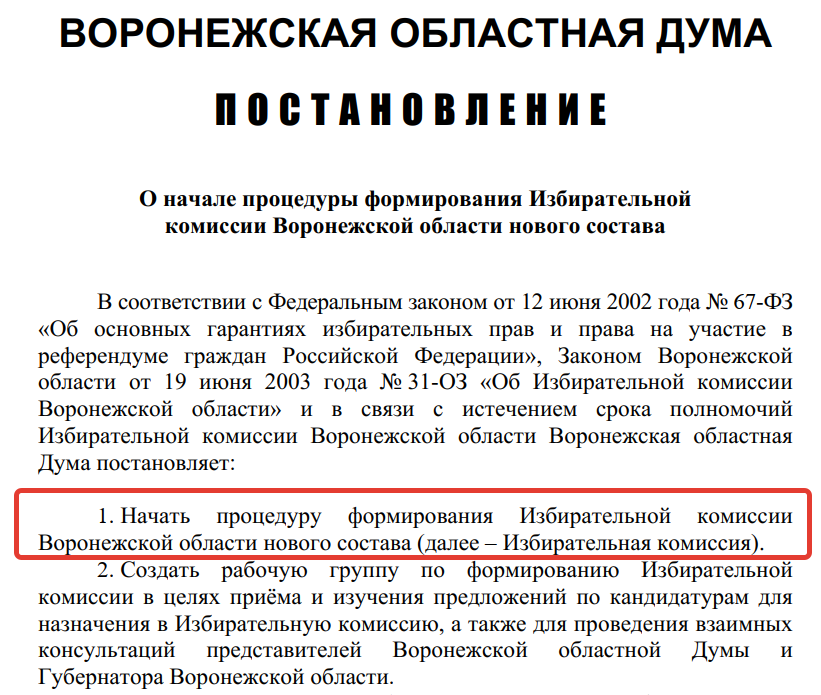 ВОРОНЕЖСКАЯ ОБЛАСТНАЯ ДУМА

ПОСТАНОВЛЕНИЕ

О начале процедуры формирования Избирательной комиссии Воронежской области нового состава

В соответствии с Федеральным законом от 12 июня 2002 года № 67-ФЗ «Об основных гарантиях избирательных прав и права на участие в референдуме граждан Российской Федерации», Законом Воронежской области от 19 июня 2003 года № 31-ОЗ «Об Избирательной комиссии Воронежской области» и в связи с истечением срока полномочий Избирательной комиссии Воронежской области Воронежская областная Дума постановляет:

1. Начать процедуру формирования Избирательной комиссии Воронежской области нового состава (далее – Избирательная комиссия).

2. Создать рабочую группу по формированию Избирательной комиссии в целях приёма и изучения предложений по кандидатурам для назначения в Избирательную комиссию, а также для проведения взаимных консультаций представителей Воронежской областной Думы и Губернатора Воронежской области.